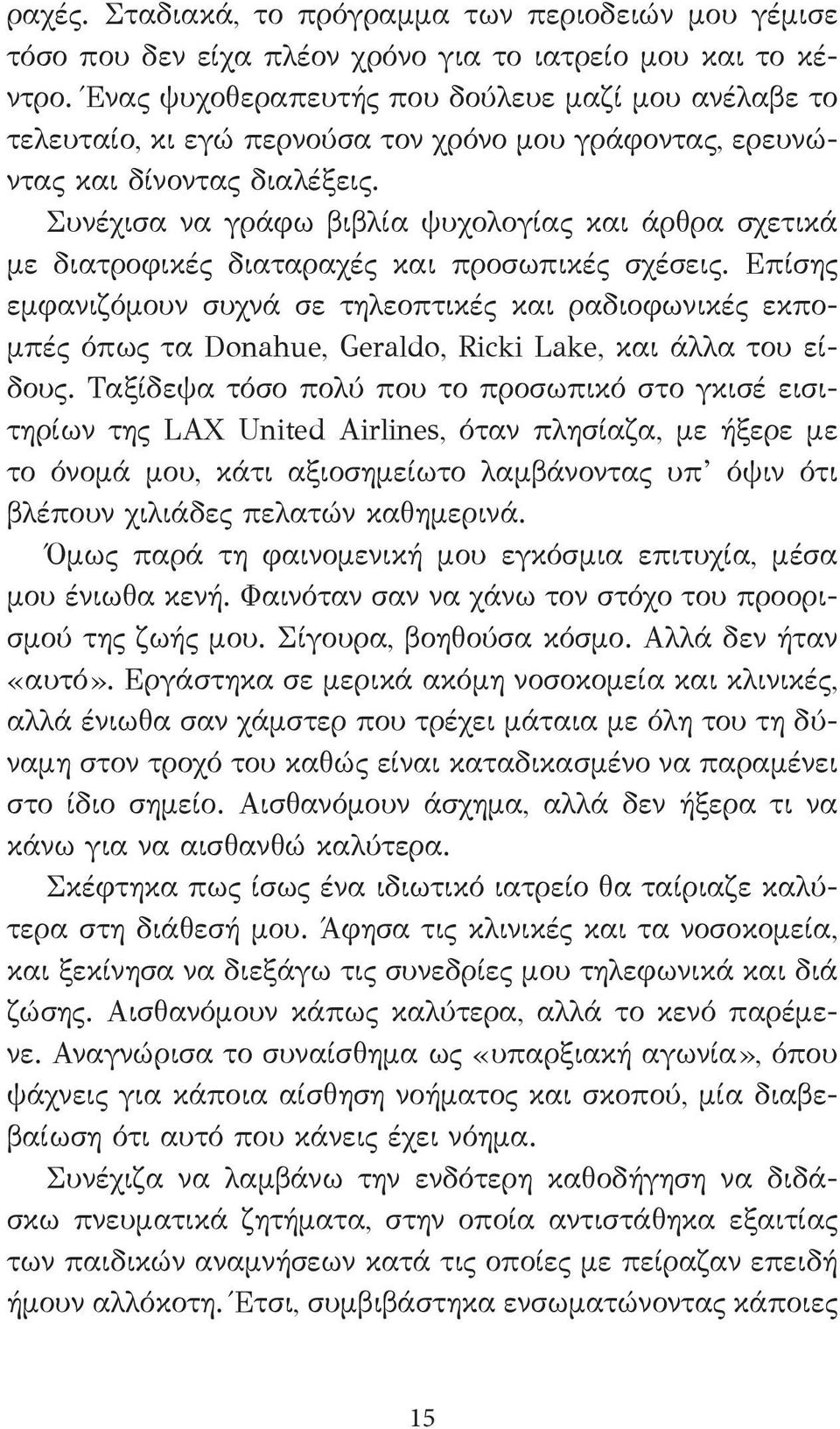 ραχές. Σταδιακά, το πρόγραμμα των περιοδειών μου γέμισε τόσο που δεν είχα πλέον χρόνο για το ιατρείο μου και το κέντρο. Ένας ψυχοθεραπευτής που δούλευε μαζί μου ανέλαβε το τελευταίο, κι εγώ περνούσα τον χρόνο μου γράφοντας, ερευνώντας και δίνοντας διαλέξεις.

Συνέχισα να γράφω βιβλία ψυχολογίας και άρθρα σχετικά με διατροφικές διαταραχές και προσωπικές σχέσεις. Επίσης εμφανιζόμουν συχνά σε τηλεοπτικές και ραδιοφωνικές εκπομπές όπως τα Donahue, Geraldo, Ricki Lake, και άλλα του είδους. Ταξίδεψα τόσο πολύ που το προσωπικό στο γκισέ εισιτηρίων της LAX United Airlines, όταν πλησίαζα, με ήξερε με το όνομά μου, κάτι αξιοσημείωτο λαμβάνοντας υπ' όψιν ότι βλέπουν χιλιάδες πελατών καθημερινά.

Όμως παρά τη φαινομενική μου εγκόσμια επιτυχία, μέσα μου ένιωθα κενή. Φαινόταν σαν να χάνω τον στόχο του προορισμού της ζωής μου. Σίγουρα, βοηθούσα κόσμο. Αλλά δεν ήταν «αυτό». Εργάστηκα σε μερικά ακόμη νοσοκομεία και κλινικές, αλλά ένιωθα σαν χάμστερ που τρέχει μάταια με όλη του τη δύναμη στον τροχό του καθώς είναι καταδικασμένο να παραμένει στο ίδιο σημείο. Αισθανόμουν άσχημα, αλλά δεν ήξερα τι να κάνω για να αισθανθώ καλύτερα.

Σκέφτηκα πως ίσως ένα ιδιωτικό ιατρείο θα ταίριαζε καλύτερα στη διάθεσή μου. Άφησα τις κλινικές και τα νοσοκομεία, και ξεκίνησα να διεξάγω τις συνεδρίες μου τηλεφωνικά και διά ζώσης. Αισθανόμουν κάπως καλύτερα, αλλά το κενό παρέμενε. Αναγνώρισα το συναίσθημα ως «υπαρξιακή αγωνία», όπου ψάχνεις για κάποια αίσθηση νοήματος και σκοπού, μία διαβεβαίωση ότι αυτό που κάνεις έχει νόημα.

Συνέχιζα να λαμβάνω την ενδότερη καθοδήγηση να διδάσκω πνευματικά ζητήματα, στην οποία αντιστάθηκα εξαιτίας των παιδικών αναμνήσεων κατά τις οποίες με πείραζαν επειδή ήμουν αλλόκοτη. Έτσι, συμβιβάστηκα ενσωματώνοντας κάποιες

15